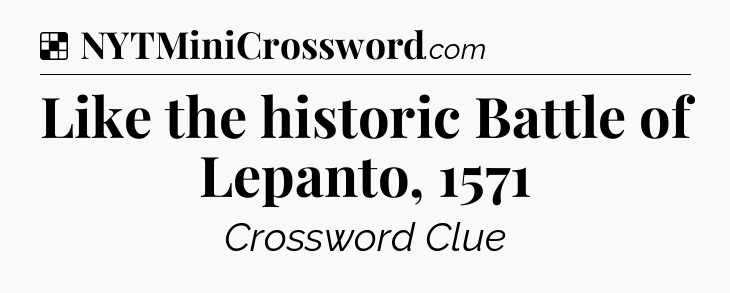 NYTMiniCrossword.com

Like the historic Battle of Lepanto, 1571

Crossword Clue